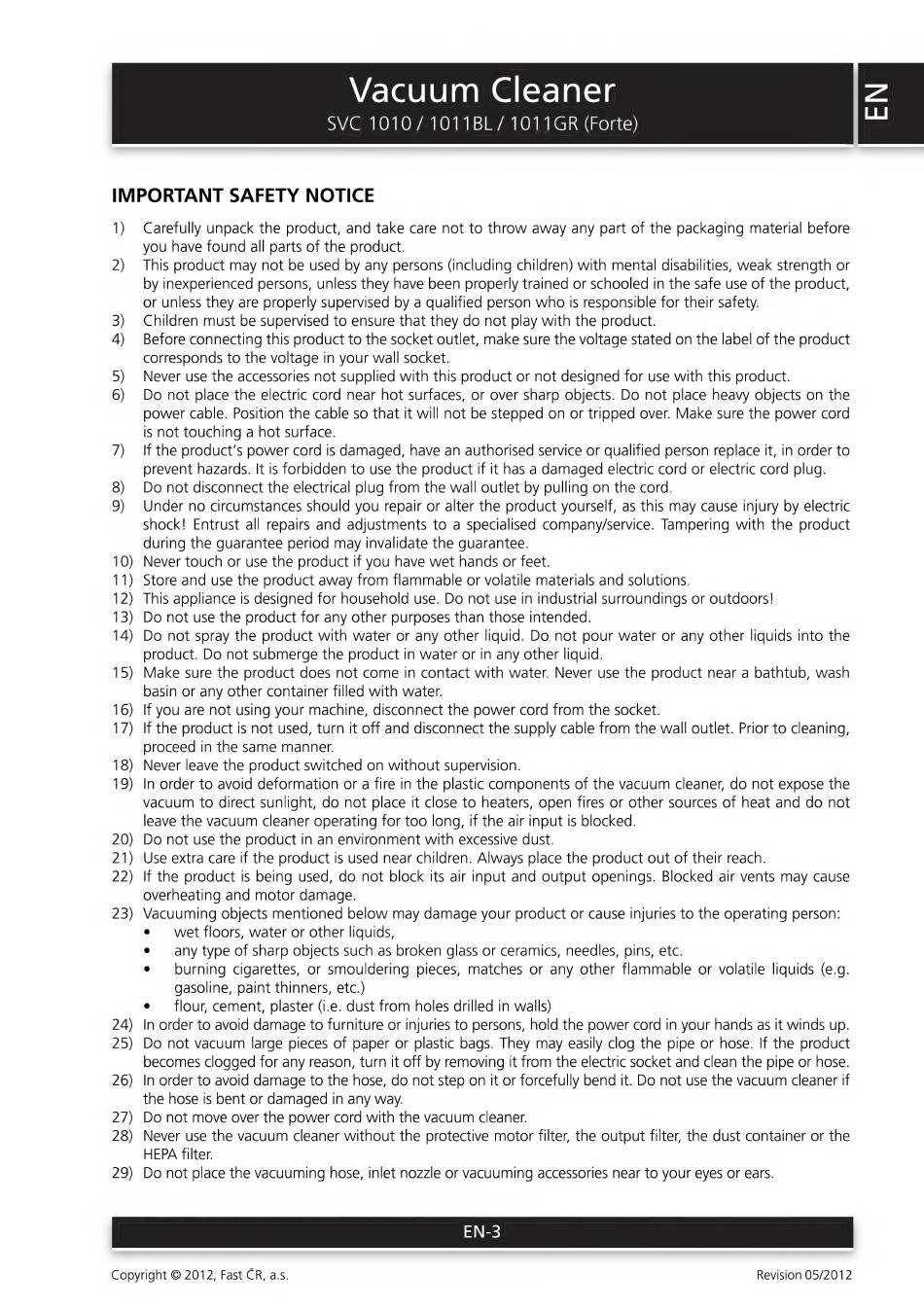 Vacuum Cleaner
SVC 1010 / 1011BL / 1011GR (Forte)

EN

IMPORTANT SAFETY NOTICE

1) Carefully unpack the product, and take care not to throw away any part of the packaging material before you have found all parts of the product.
2) This product may not be used by any persons (including children) with mental disabilities, weak strength or by inexperienced persons, unless they have been properly trained or schooled in the safe use of the product, or unless they are properly supervised by a qualified person who is responsible for their safety.
3) Children must be supervised to ensure that they do not play with the product.
4) Before connecting this product to the socket outlet, make sure the voltage stated on the label of the product corresponds to the voltage in your wall socket.
5) Never use the accessories not supplied with this product or not designed for use with this product.
6) Do not place the electric cord near hot surfaces, or over sharp objects. Do not place heavy objects on the power cable. Position the cable so that it will not be stepped on or tripped over. Make sure the power cord is not touching a hot surface.
7) If the product's power cord is damaged, have an authorised service or qualified person replace it, in order to prevent hazards. It is forbidden to use the product if it has a damaged electric cord or electric cord plug.
8) Do not disconnect the electrical plug from the wall outlet by pulling on the cord.
9) Under no circumstances should you repair or alter the product yourself, as this may cause injury by electric shock! Entrust all repairs and adjustments to a specialised company/service. Tampering with the product during the guarantee period may invalidate the guarantee.
10) Never touch or use the product if you have wet hands or feet.
11) Store and use the product away from flammable or volatile materials and solutions.
12) This appliance is designed for household use. Do not use in industrial surroundings or outdoors!
13) Do not use the product for any other purposes than those intended.
14) Do not spray the product with water or any other liquid. Do not pour water or any other liquids into the product. Do not submerge the product in water or in any other liquid.
15) Make sure the product does not come in contact with water. Never use the product near a bathtub, wash basin or any other container filled with water.
16) If you are not using your machine, disconnect the power cord from the socket.
17) If the product is not used, turn it off and disconnect the supply cable from the wall outlet. Prior to cleaning, proceed in the same manner.
18) Never leave the product switched on without supervision.
19) In order to avoid deformation or a fire in the plastic components of the vacuum cleaner, do not expose the vacuum to direct sunlight, do not place it close to heaters, open fires or other sources of heat and do not leave the vacuum cleaner operating for too long, if the air input is blocked.
20) Do not use the product in an environment with excessive dust.
21) Use extra care if the product is used near children. Always place the product out of their reach.
22) If the product is being used, do not block its air input and output openings. Blocked air vents may cause overheating and motor damage.
23) Vacuuming objects mentioned below may damage your product or cause injuries to the operating person:
• wet floors, water or other liquids,
• any type of sharp objects such as broken glass or ceramics, needles, pins, etc.
• burning cigarettes, or smouldering pieces, matches or any other flammable or volatile liquids (e.g. gasoline, paint thinners, etc.)
• flour, cement, plaster (i.e. dust from holes drilled in walls)
24) In order to avoid damage to furniture or injuries to persons, hold the power cord in your hands as it winds up.
25) Do not vacuum large pieces of paper or plastic bags. They may easily clog the pipe or hose. If the product becomes clogged for any reason, turn it off by removing it from the electric socket and clean the pipe or hose.
26) In order to avoid damage to the hose, do not step on it or forcefully bend it. Do not use the vacuum cleaner if the hose is bent or damaged in any way.
27) Do not move over the power cord with the vacuum cleaner.
28) Never use the vacuum cleaner without the protective motor filter, the output filter, the dust container or the HEPA filter.
29) Do not place the vacuuming hose, inlet nozzle or vacuuming accessories near to your eyes or ears.

EN-3

Copyright © 2012, Fast ČR, a.s.
Revision 05/2012